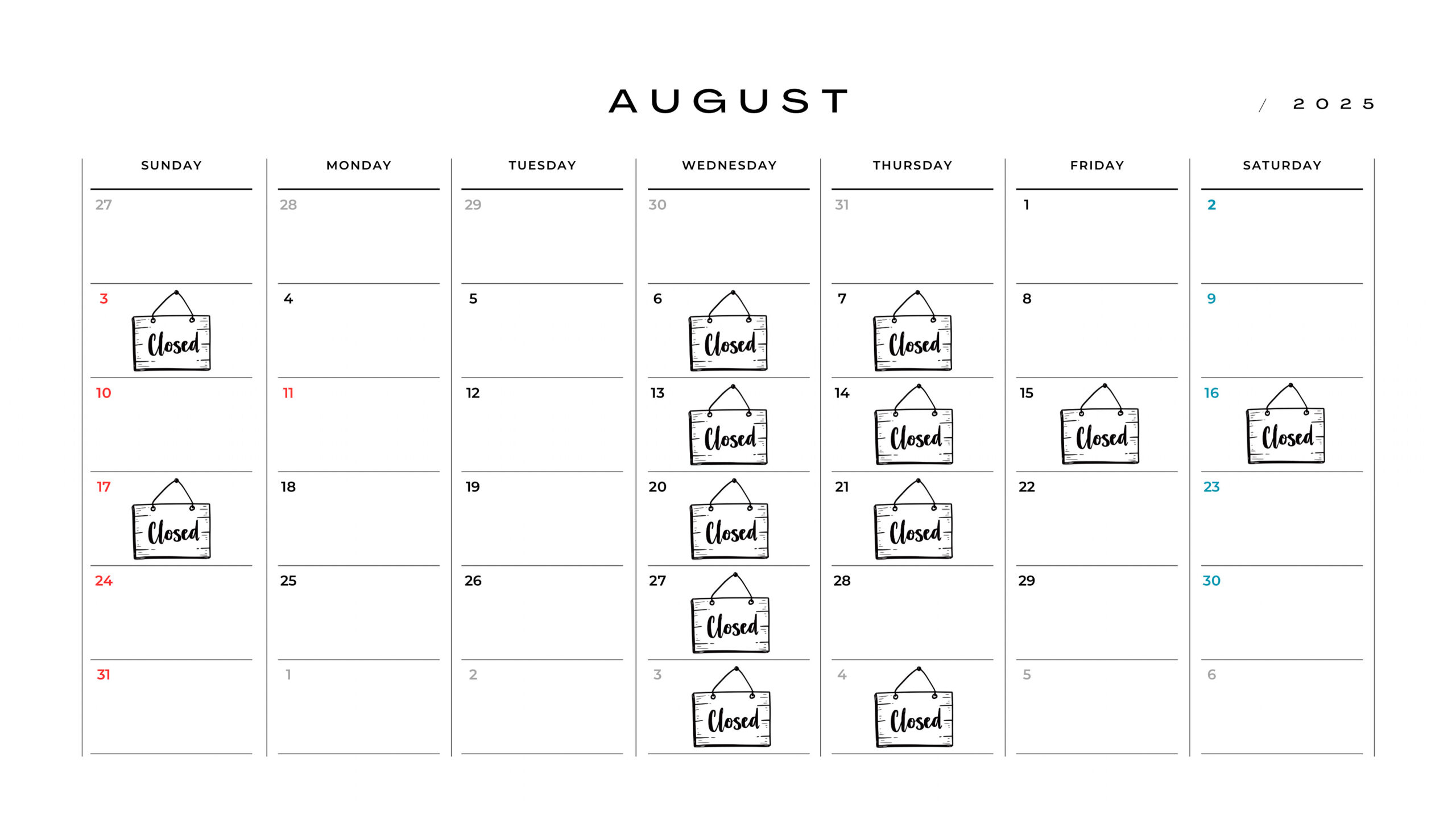 AUGUST / 2025

| SUNDAY | MONDAY | TUESDAY | WEDNESDAY | THURSDAY | FRIDAY | SATURDAY |
|---|---|---|---|---|---|---|
| 27 | 28 | 29 | 30 | 31 | 1 | 2 |
| 3 Closed | 4 | 5 | 6 Closed | 7 Closed | 8 | 9 |
| 10 | 11 | 12 | 13 Closed | 14 Closed | 15 Closed | 16 Closed |
| 17 Closed | 18 | 19 | 20 Closed | 21 Closed | 22 | 23 |
| 24 | 25 | 26 | 27 Closed | 28 | 29 | 30 |
| 31 | 1 | 2 | 3 Closed | 4 Closed | 5 | 6 |